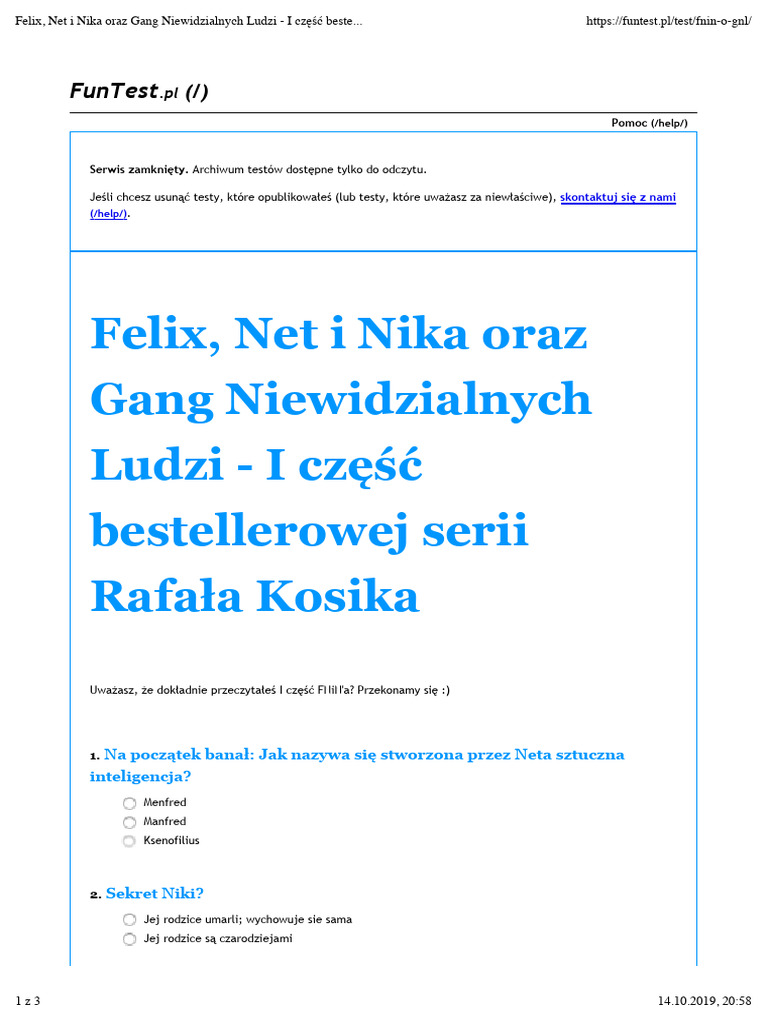 Felix, Net i Nika oraz Gang Niewidzialnych Ludzi - I część beste...

https://funtest.pl/test/fnin-o-gnl/

FunTest.pl (/)

Pomoc (/help/)

Serwis zamknięty. Archiwum testów dostępne tylko do odczytu.

Jeśli chcesz usunąć testy, które opublikowałeś (lub testy, które uważasz za niewłaściwe), skontaktuj się z nami (/help/).

Felix, Net i Nika oraz Gang Niewidzialnych Ludzi - I część bestellerowej serii Rafała Kosika

Uważasz, że dokładnie przeczytałeś I część FNiN'a? Przekonamy się :)

1. Na początek banał: Jak nazywa się stworzona przez Neta sztuczna inteligencja?

Menfred
Manfred
Ksenofilius

2. Sekret Niki?

Jej rodzice umarli; wychowuje sie sama
Jej rodzice są czarodziejami

1 z 3

14.10.2019, 20:58